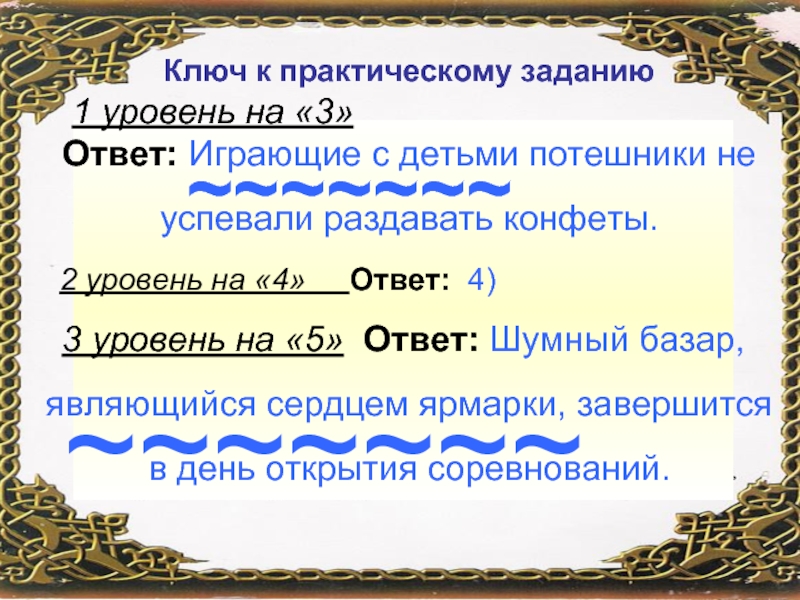 Ключ к практическому заданию

1 уровень на «3»

Ответ: Играющие с детьми потешники не успевали раздавать конфеты.

2 уровень на «4» Ответ: 4)

3 уровень на «5» Ответ: Шумный базар, являющийся сердцем ярмарки, завершится в день открытия соревнований.